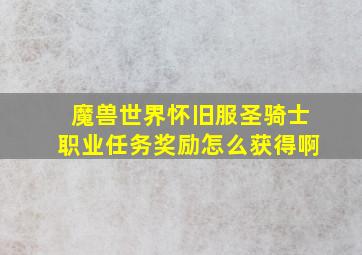 魔兽世界怀旧服圣骑士职业任务奖励怎么获得啊